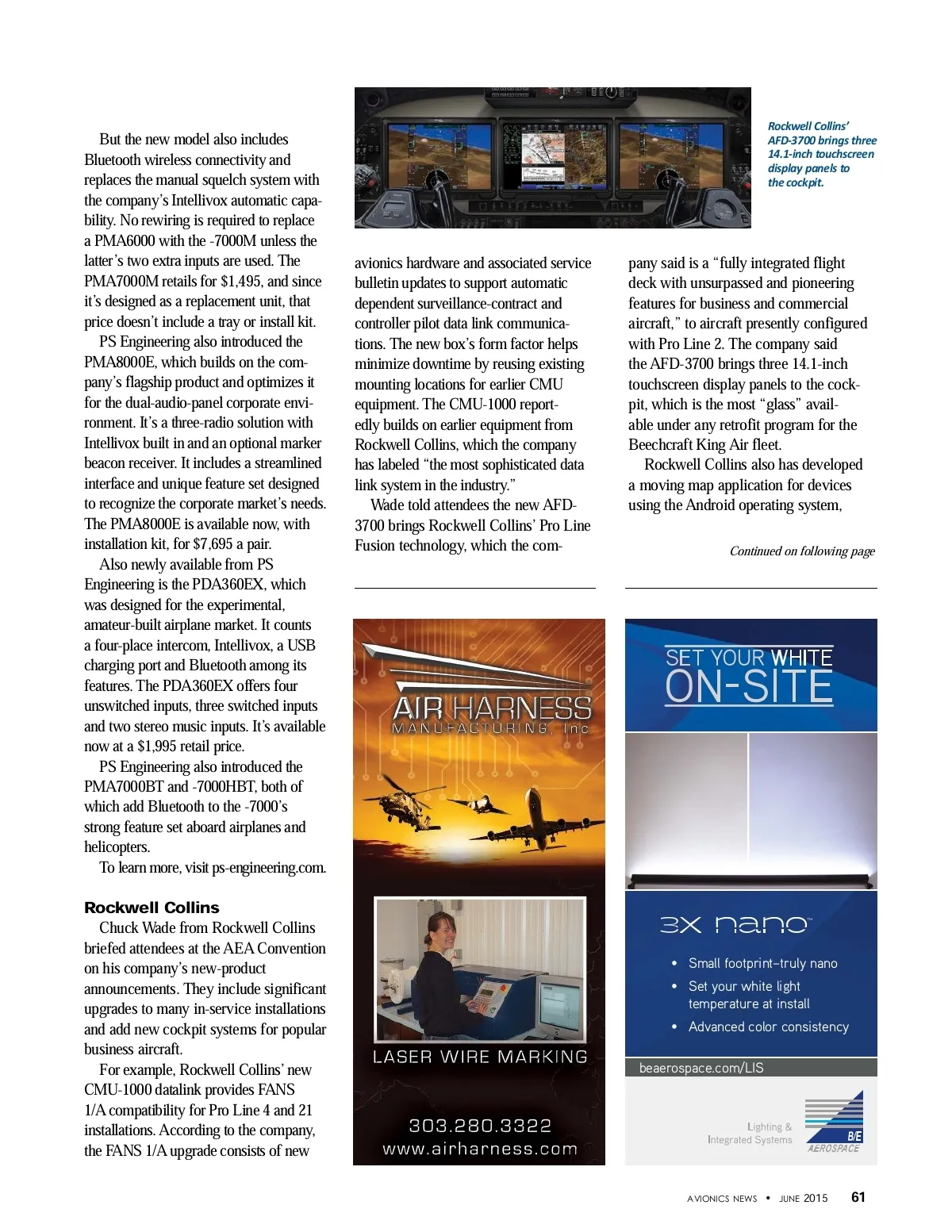 But the new model also includes Bluetooth wireless connectivity and replaces the manual squelch system with the company's Intellivox automatic capability. No rewiring is required to replace a PMA6000 with the -7000M unless the latter's two extra inputs are used. The PMA7000M retails for $1,495, and since it's designed as a replacement unit, that price doesn't include a tray or install kit.

PS Engineering also introduced the PMA8000E, which builds on the company's flagship product and optimizes it for the dual-audio-panel corporate environment. It's a three-radio solution with Intellivox built in and an optional marker beacon receiver. It includes a streamlined interface and unique feature set designed to recognize the corporate market's needs. The PMA8000E is available now, with installation kit, for $7,695 a pair.

Also newly available from PS Engineering is the PDA360EX, which was designed for the experimental, amateur-built airplane market. It counts a four-place intercom, Intellivox, a USB charging port and Bluetooth among its features. The PDA360EX offers four unswitched inputs, three switched inputs and two stereo music inputs. It's available now at a $1,995 retail price.

PS Engineering also introduced the PMA7000BT and -7000HBT, both of which add Bluetooth to the -7000's strong feature set aboard airplanes and helicopters.

To learn more, visit ps-engineering.com.

Rockwell Collins

Chuck Wade from Rockwell Collins briefed attendees at the AEA Convention on his company's new-product announcements. They include significant upgrades to many in-service installations and add new cockpit systems for popular business aircraft.

For example, Rockwell Collins' new CMU-1000 datalink provides FANS 1/A compatibility for Pro Line 4 and 21 installations. According to the company, the FANS 1/A upgrade consists of new avionics hardware and associated service bulletin updates to support automatic dependent surveillance-contract and controller pilot data link communications. The new box's form factor helps minimize downtime by reusing existing mounting locations for earlier CMU equipment. The CMU-1000 reportedly builds on earlier equipment from Rockwell Collins, which the company has labeled "the most sophisticated data link system in the industry."

Wade told attendees the new AFD-3700 brings Rockwell Collins' Pro Line Fusion technology, which the company said is a "fully integrated flight deck with unsurpassed and pioneering features for business and commercial aircraft," to aircraft presently configured with Pro Line 2. The company said the AFD-3700 brings three 14.1-inch touchscreen display panels to the cockpit, which is the most "glass" available under any retrofit program for the Beechcraft King Air fleet.

Rockwell Collins also has developed a moving map application for devices using the Android operating system,

Continued on following page

Rockwell Collins' AFD-3700 brings three 14.1-inch touchscreen display panels to the cockpit.

AIR HARNESS MANUFACTURING, Inc

LASER WIRE MARKING

303.280.3322
www.airharness.com

SET YOUR WHITE ON-SITE

3X nano™

• Small footprint–truly nano
• Set your white light temperature at install
• Advanced color consistency

beaerospace.com/LIS

Lighting & Integrated Systems

B/E AEROSPACE

AVIONICS NEWS • JUNE 2015 61